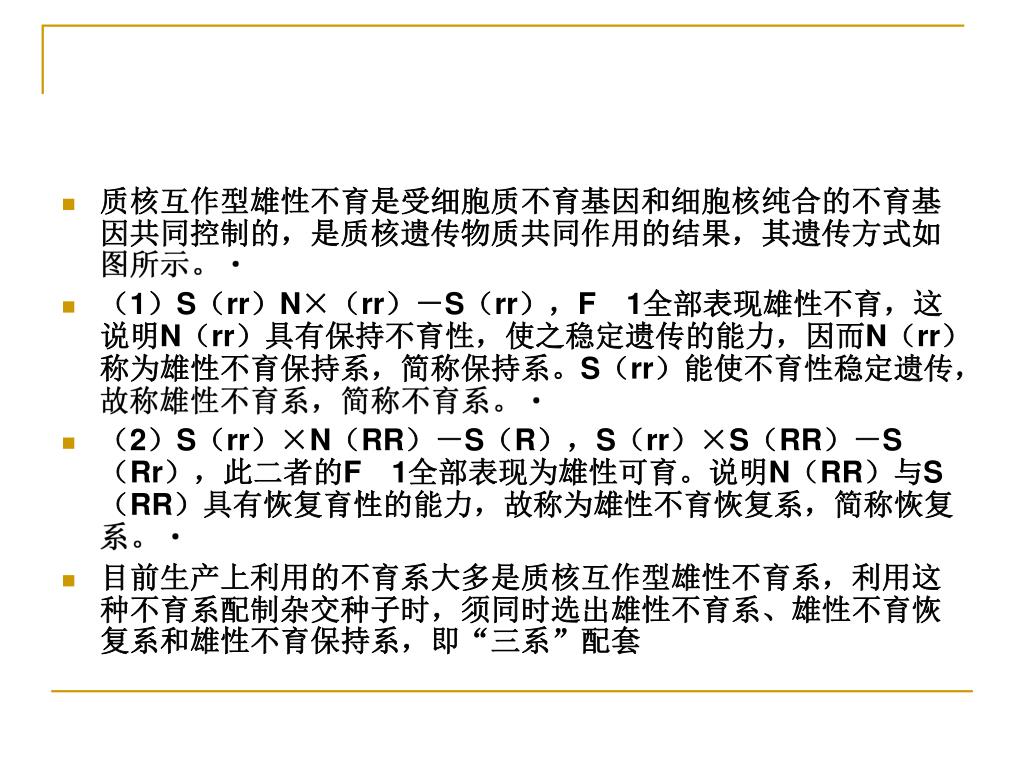 质核互作型雄性不育是受细胞质不育基因和细胞核纯合的不育基因共同控制的，是质核遗传物质共同作用的结果，其遗传方式如图所示。·

（1）S（rr）N×（rr）－S（rr），F 1全部表现雄性不育，这说明N（rr）具有保持不育性，使之稳定遗传的能力，因而N（rr）称为雄性不育保持系，简称保持系。S（rr）能使不育性稳定遗传，故称雄性不育系，简称不育系。·

（2）S（rr）×N（RR）－S（R），S（rr）×S（RR）－S（Rr），此二者的F 1全部表现为雄性可育。说明N（RR）与S（RR）具有恢复育性的能力，故称为雄性不育恢复系，简称恢复系。·

目前生产上利用的不育系大多是质核互作型雄性不育系，利用这种不育系配制杂交种子时，须同时选出雄性不育系、雄性不育恢复系和雄性不育保持系，即“三系”配套